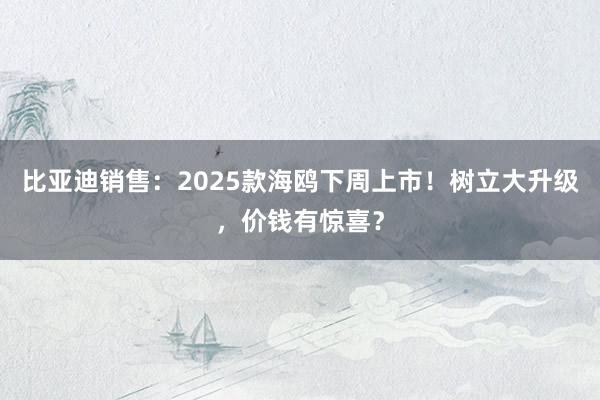 比亚迪销售：2025款海鸥下周上市！树立大升级，价钱有惊喜？